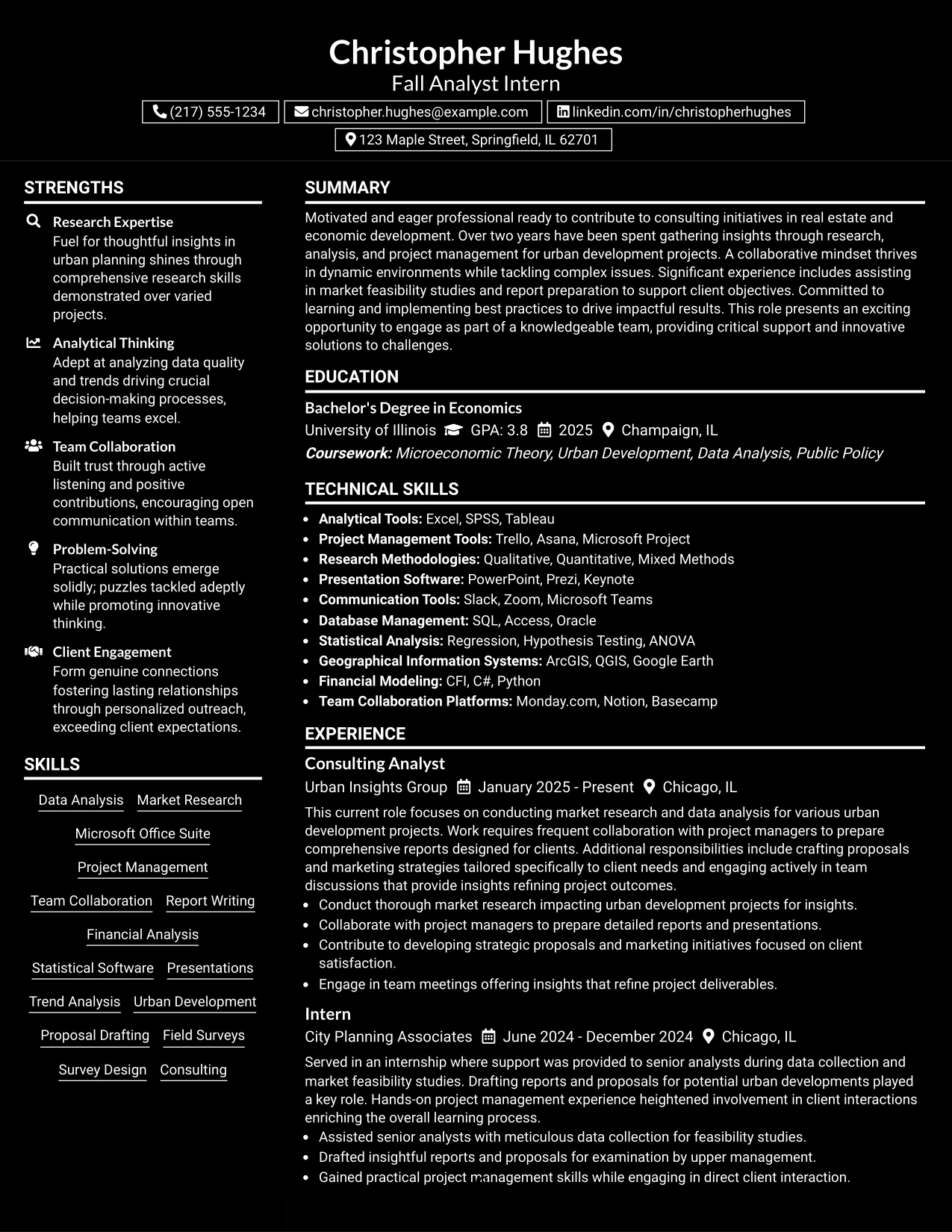 Christopher Hughes
Fall Analyst Intern

(217) 555-1234
christopher.hughes@example.com
linkedin.com/in/christopherhughes
123 Maple Street, Springfield, IL 62701

STRENGTHS

Research Expertise
Fuel for thoughtful insights in urban planning shines through comprehensive research skills demonstrated over varied projects.

Analytical Thinking
Adept at analyzing data quality and trends driving crucial decision-making processes, helping teams excel.

Team Collaboration
Built trust through active listening and positive contributions, encouraging open communication within teams.

Problem-Solving
Practical solutions emerge solidly; puzzles tackled adeptly while promoting innovative thinking.

Client Engagement
Form genuine connections fostering lasting relationships through personalized outreach, exceeding client expectations.

SKILLS

Data Analysis
Market Research
Microsoft Office Suite
Project Management
Team Collaboration
Report Writing
Financial Analysis
Statistical Software
Presentations
Trend Analysis
Urban Development
Proposal Drafting
Field Surveys
Survey Design
Consulting

SUMMARY

Motivated and eager professional ready to contribute to consulting initiatives in real estate and economic development. Over two years have been spent gathering insights through research, analysis, and project management for urban development projects. A collaborative mindset thrives in dynamic environments while tackling complex issues. Significant experience includes assisting in market feasibility studies and report preparation to support client objectives. Committed to learning and implementing best practices to drive impactful results. This role presents an exciting opportunity to engage as part of a knowledgeable team, providing critical support and innovative solutions to challenges.

EDUCATION

Bachelor's Degree in Economics
University of Illinois GPA: 3.8 2025 Champaign, IL
Coursework: Microeconomic Theory, Urban Development, Data Analysis, Public Policy

TECHNICAL SKILLS

• Analytical Tools: Excel, SPSS, Tableau
• Project Management Tools: Trello, Asana, Microsoft Project
• Research Methodologies: Qualitative, Quantitative, Mixed Methods
• Presentation Software: PowerPoint, Prezi, Keynote
• Communication Tools: Slack, Zoom, Microsoft Teams
• Database Management: SQL, Access, Oracle
• Statistical Analysis: Regression, Hypothesis Testing, ANOVA
• Geographical Information Systems: ArcGIS, QGIS, Google Earth
• Financial Modeling: CFI, C#, Python
• Team Collaboration Platforms: Monday.com, Notion, Basecamp

EXPERIENCE

Consulting Analyst
Urban Insights Group January 2025 - Present Chicago, IL

This current role focuses on conducting market research and data analysis for various urban development projects. Work requires frequent collaboration with project managers to prepare comprehensive reports designed for clients. Additional responsibilities include crafting proposals and marketing strategies tailored specifically to client needs and engaging actively in team discussions that provide insights refining project outcomes.
• Conduct thorough market research impacting urban development projects for insights.
• Collaborate with project managers to prepare detailed reports and presentations.
• Contribute to developing strategic proposals and marketing initiatives focused on client satisfaction.
• Engage in team meetings offering insights that refine project deliverables.

Intern
City Planning Associates June 2024 - December 2024 Chicago, IL

Served in an internship where support was provided to senior analysts during data collection and market feasibility studies. Drafting reports and proposals for potential urban developments played a key role. Hands-on project management experience heightened involvement in client interactions enriching the overall learning process.
• Assisted senior analysts with meticulous data collection for feasibility studies.
• Drafted insightful reports and proposals for examination by upper management.
• Gained practical project management skills while engaging in direct client interaction.